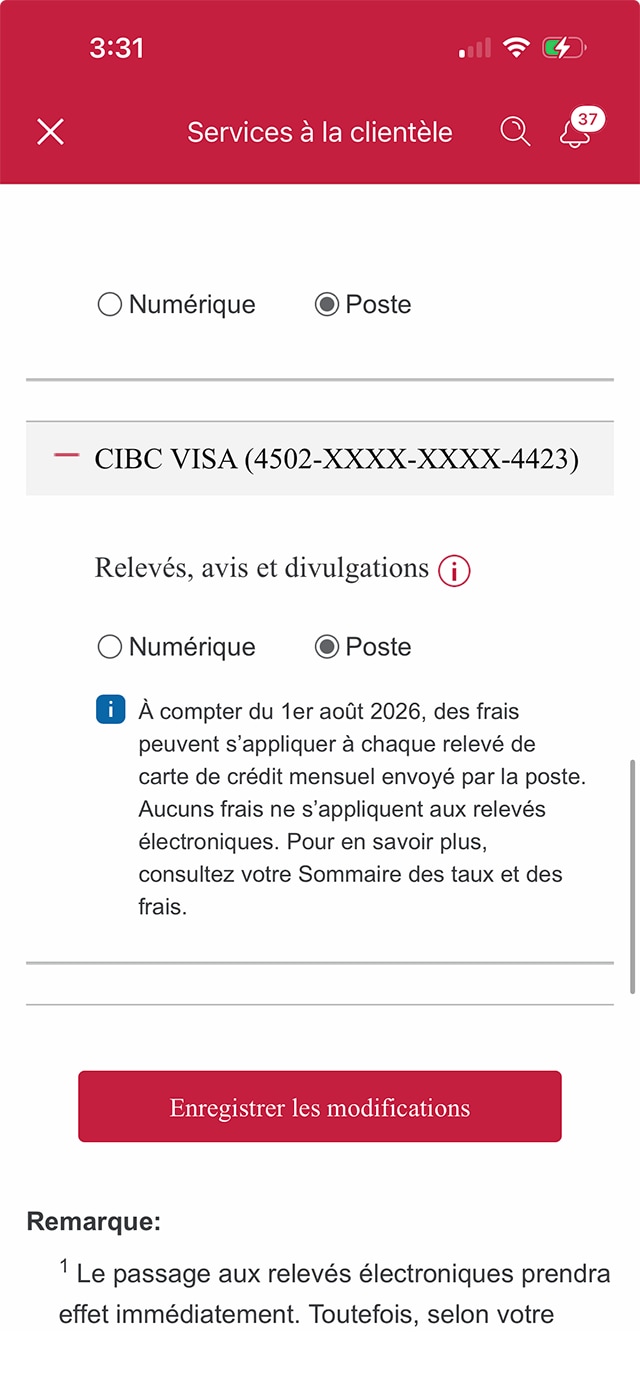 3:31

Services à la clientèle

37

Numérique Poste

CIBC VISA (4502-XXXX-XXXX-4423)

Relevés, avis et divulgations

Numérique Poste

À compter du 1er août 2026, des frais peuvent s'appliquer à chaque relevé de carte de crédit mensuel envoyé par la poste. Aucuns frais ne s'appliquent aux relevés électroniques. Pour en savoir plus, consultez votre Sommaire des taux et des frais.

Enregistrer les modifications

Remarque:

$^1$ Le passage aux relevés électroniques prendra effet immédiatement. Toutefois, selon votre